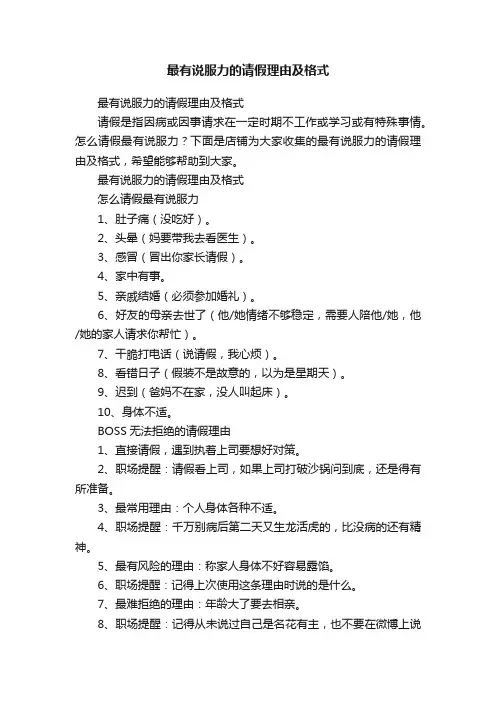 最有说服力的请假理由及格式

最有说服力的请假理由及格式

请假是指因病或因事请求在一定时期不工作或学习或有特殊事情。怎么请假最有说服力？下面是店铺为大家收集的最有说服力的请假理由及格式，希望能够帮助到大家。

最有说服力的请假理由及格式

怎么请假最有说服力

1、肚子痛（没吃好）。

2、头晕（妈要带我去看医生）。

3、感冒（冒出你家长请假）。

4、家中有事。

5、亲戚结婚（必须参加婚礼）。

6、好友的母亲去世了（他/她情绪不够稳定，需要人陪他/她，他/她的家人请求你帮忙）。

7、干脆打电话（说请假，我心烦）。

8、看错日子（假装不是故意的，以为是星期天）。

9、迟到（爸妈不在家，没人叫起床）。

10、身体不适。

BOSS 无法拒绝的请假理由

1、直接请假，遇到执着上司要想好对策。

2、职场提醒：请假看上司，如果上司打破沙锅问到底，还是得有所准备。

3、最常用理由：个人身体各种不适。

4、职场提醒：千万别病后第二天又生龙活虎的，比没病的还有精神。

5、最有风险的理由：称家人身体不好容易露馅。

6、职场提醒：记得上次使用这条理由时说的是什么。

7、最难拒绝的理由：年龄大了要去相亲。

8、职场提醒：记得从未说过自己是名花有主，也不要在微博上说